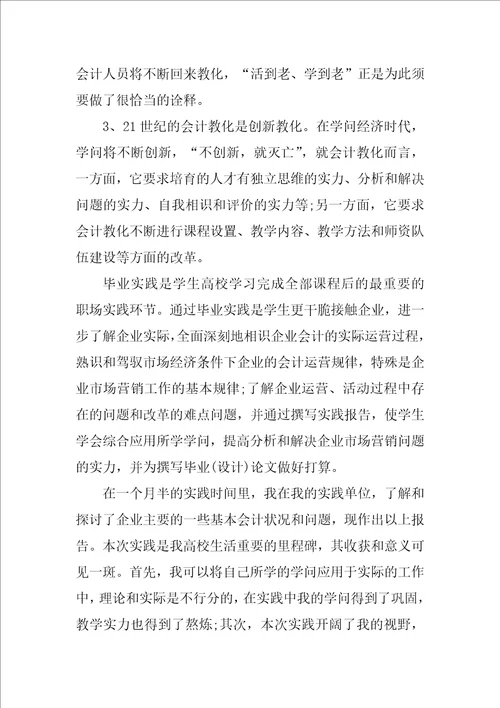 会计人员将不断回来教化，“活到老、学到老”正是为此须要做了很恰当的诠释。

3、21世纪的会计教化是创新教化。在学问经济时代，学问将不断创新，“不创新，就灭亡”，就会计教化而言，一方面，它要求培育的人才有独立思维的实力、分析和解决问题的实力、自我相识和评价的实力等;另一方面，它要求会计教化不断进行课程设置、教学内容、教学方法和师资队伍建设等方面的改革。

毕业实践是学生高校学习完成全部课程后的最重要的职场实践环节。通过毕业实践是学生更干脆接触企业，进一步了解企业实际，全面深刻地相识企业会计的实际运营过程，熟识和驾驭市场经济条件下企业的会计运营规律，特殊是企业市场营销工作的基本规律;了解企业运营、活动过程中存在的问题和改革的难点问题，并通过撰写实践报告，使学生学会综合应用所学学问，提高分析和解决企业市场营销问题的实力，并为撰写毕业(设计)论文做好打算。

在一个月半的实践时间里，我在我的实践单位，了解和探讨了企业主要的一些基本会计状况和问题，现作出以上报告。本次实践是我高校生活重要的里程碑，其收获和意义可见一斑。首先，我可以将自己所学的学问应用于实际的工作中，理论和实际是不行分的，在实践中我的学问得到了巩固，教学实力也得到了熬炼;其次，本次实践开阔了我的视野，